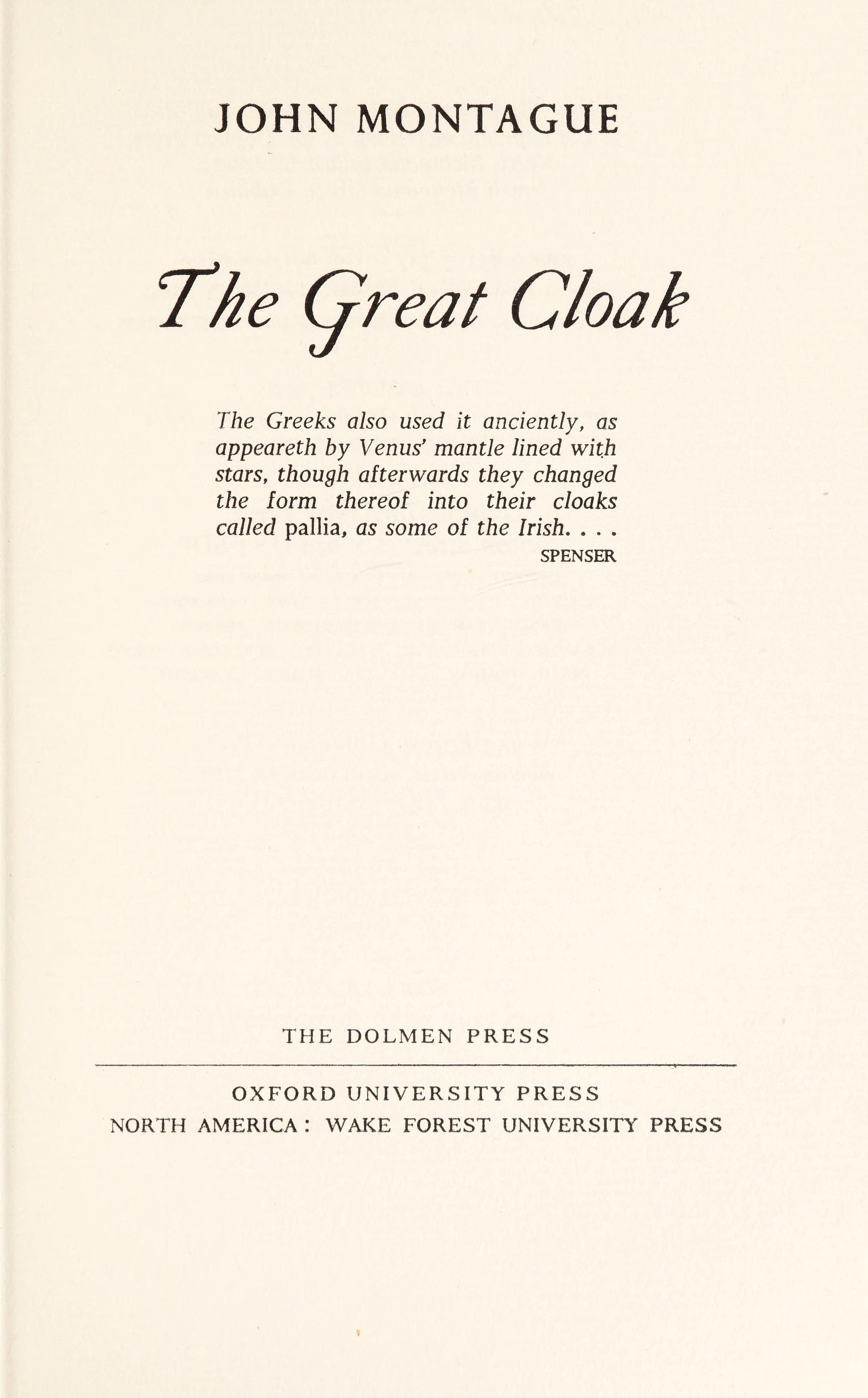 JOHN MONTAGUE

The Great Cloak

The Greeks also used it anciently, as appeareth by Venus' mantle lined with stars, though afterwards they changed the form thereof into their cloaks called pallia, as some of the Irish. . . .
SPENSER

THE DOLMEN PRESS

OXFORD UNIVERSITY PRESS
NORTH AMERICA : WAKE FOREST UNIVERSITY PRESS